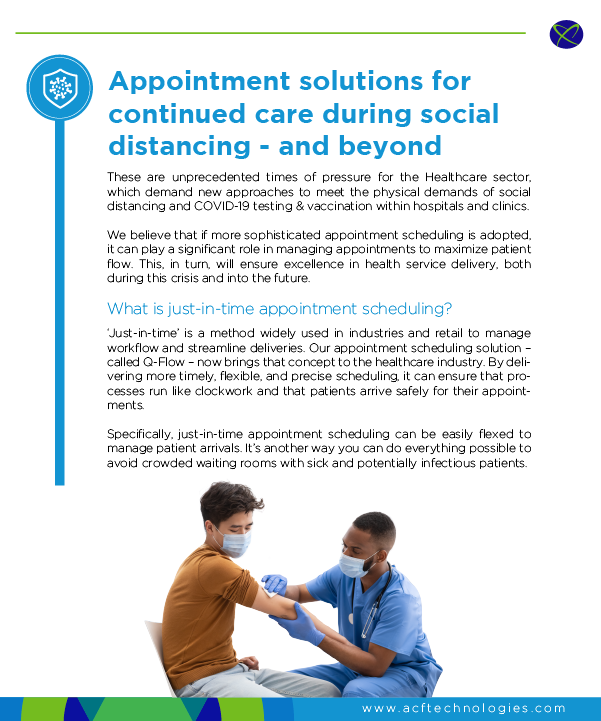 Appointment solutions for continued care during social distancing - and beyond

These are unprecedented times of pressure for the Healthcare sector, which demand new approaches to meet the physical demands of social distancing and COVID-19 testing & vaccination within hospitals and clinics.

We believe that if more sophisticated appointment scheduling is adopted, it can play a significant role in managing appointments to maximize patient flow. This, in turn, will ensure excellence in health service delivery, both during this crisis and into the future.

What is just-in-time appointment scheduling?

'Just-in-time' is a method widely used in industries and retail to manage workflow and streamline deliveries. Our appointment scheduling solution – called Q-Flow – now brings that concept to the healthcare industry. By delivering more timely, flexible, and precise scheduling, it can ensure that processes run like clockwork and that patients arrive safely for their appointments.

Specifically, just-in-time appointment scheduling can be easily flexed to manage patient arrivals. It's another way you can do everything possible to avoid crowded waiting rooms with sick and potentially infectious patients.

www.acftechnologies.com